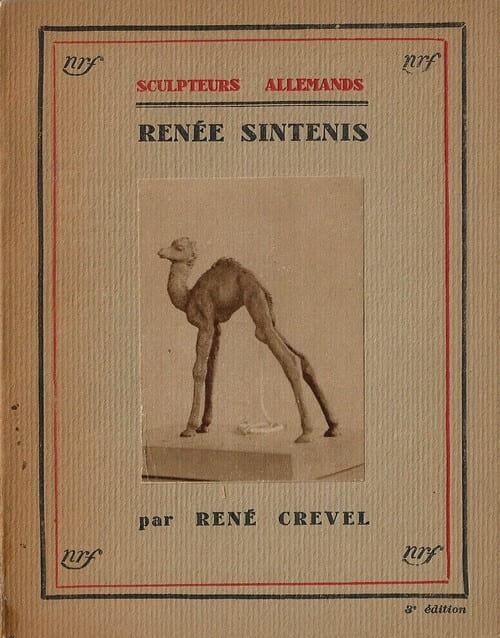 nrf

nrf

SCULPTEURS ALLEMANDS

RENÉE SINTENIS

par RENÉ CREVEL

nrf

nrf

3e édition